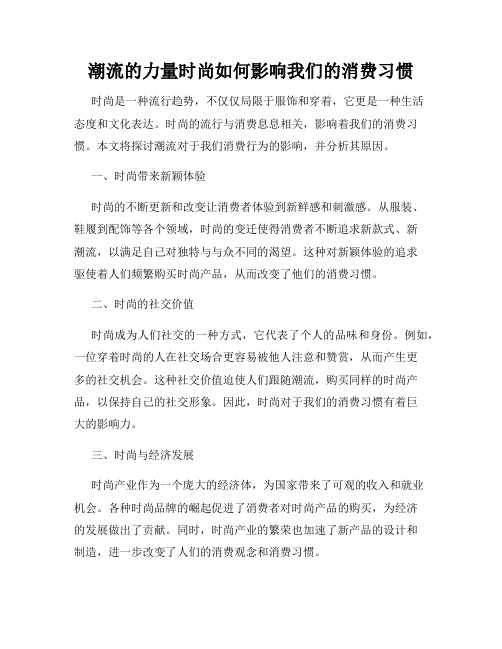 潮流的力量时尚如何影响我们的消费习惯

时尚是一种流行趋势，不仅仅局限于服饰和穿着，它更是一种生活态度和文化表达。时尚的流行与消费息息相关，影响着我们的消费习惯。本文将探讨潮流对于我们消费行为的影响，并分析其原因。

一、时尚带来新颖体验

时尚的不断更新和改变让消费者体验到新鲜感和刺激感。从服装、鞋履到配饰等各个领域，时尚的变迁使得消费者不断追求新款式、新潮流，以满足自己对独特与与众不同的渴望。这种对新颖体验的追求驱使着人们频繁购买时尚产品，从而改变了他们的消费习惯。

二、时尚的社交价值

时尚成为人们社交的一种方式，它代表了个人的品味和身份。例如，一位穿着时尚的人在社交场合更容易被他人注意和赞赏，从而产生更多的社交机会。这种社交价值迫使人们跟随潮流，购买同样的时尚产品，以保持自己的社交形象。因此，时尚对于我们的消费习惯有着巨大的影响力。

三、时尚与经济发展

时尚产业作为一个庞大的经济体，为国家带来了可观的收入和就业机会。各种时尚品牌的崛起促进了消费者对时尚产品的购买，为经济的发展做出了贡献。同时，时尚产业的繁荣也加速了新产品的设计和制造，进一步改变了人们的消费观念和消费习惯。